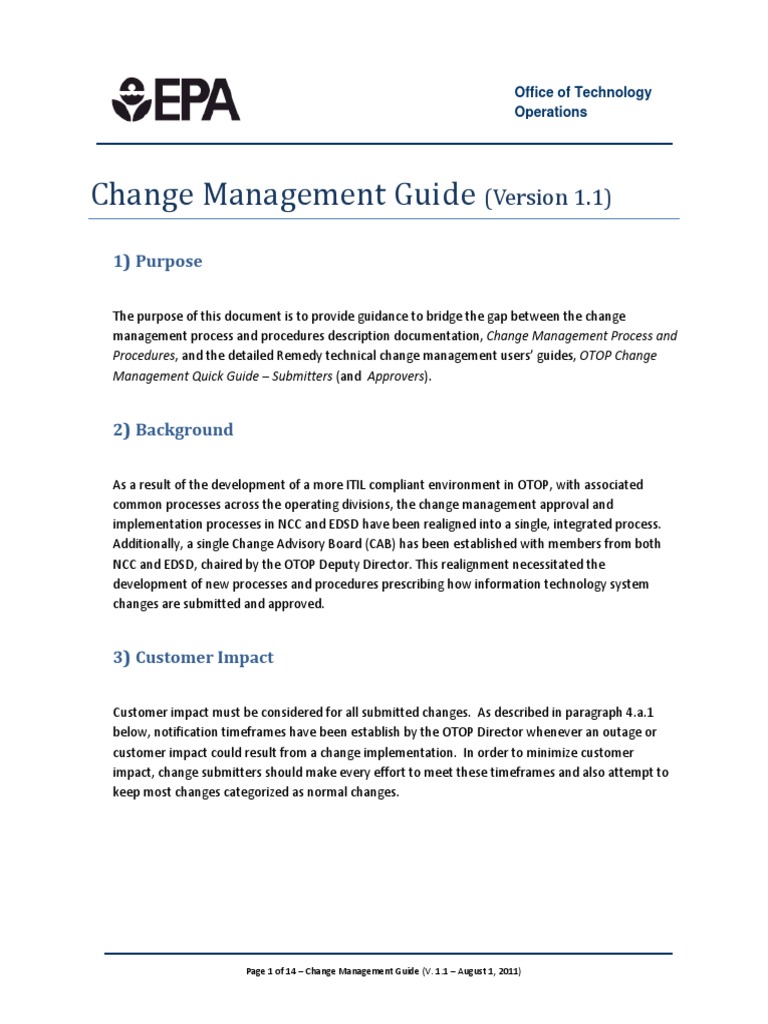 EPA

Office of Technology Operations

Change Management Guide (Version 1.1)

1) Purpose

The purpose of this document is to provide guidance to bridge the gap between the change management process and procedures description documentation, Change Management Process and Procedures, and the detailed Remedy technical change management users' guides, OTOP Change Management Quick Guide – Submitters (and Approvers).

2) Background

As a result of the development of a more ITIL compliant environment in OTOP, with associated common processes across the operating divisions, the change management approval and implementation processes in NCC and EDSD have been realigned into a single, integrated process. Additionally, a single Change Advisory Board (CAB) has been established with members from both NCC and EDSD, chaired by the OTOP Deputy Director. This realignment necessitated the development of new processes and procedures prescribing how information technology system changes are submitted and approved.

3) Customer Impact

Customer impact must be considered for all submitted changes. As described in paragraph 4.a.1 below, notification timeframes have been establish by the OTOP Director whenever an outage or customer impact could result from a change implementation. In order to minimize customer impact, change submitters should make every effort to meet these timeframes and also attempt to keep most changes categorized as normal changes.

Page 1 of 14 – Change Management Guide (V. 1.1 – August 1, 2011)